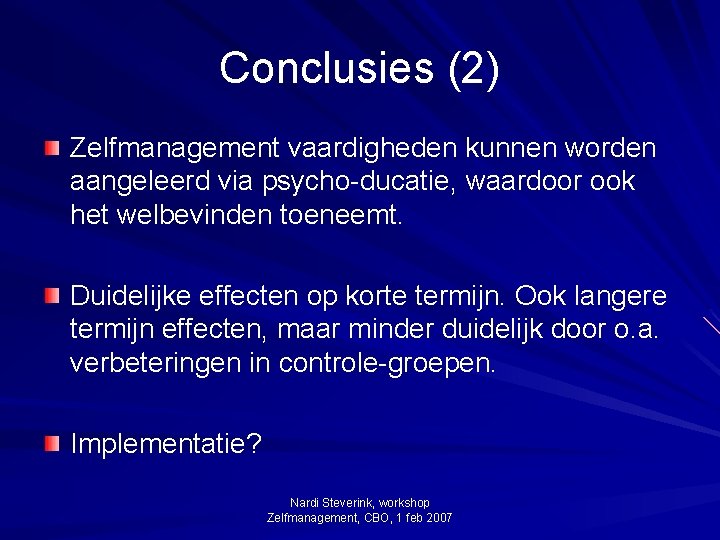 Conclusies (2)

Zelfmanagement vaardigheden kunnen worden aangeleerd via psycho-ducatie, waardoor ook het welbevinden toeneemt.

Duidelijke effecten op korte termijn. Ook langere termijn effecten, maar minder duidelijk door o.a. verbeteringen in controle-groepen.

Implementatie?

Nardi Steverink, workshop
Zelfmanagement, CBO, 1 feb 2007